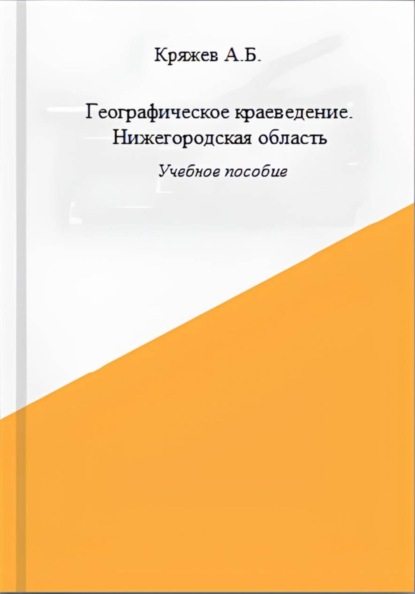 Кряжев А.Б.

Географическое краеведение. Нижегородская область

Учебное пособие